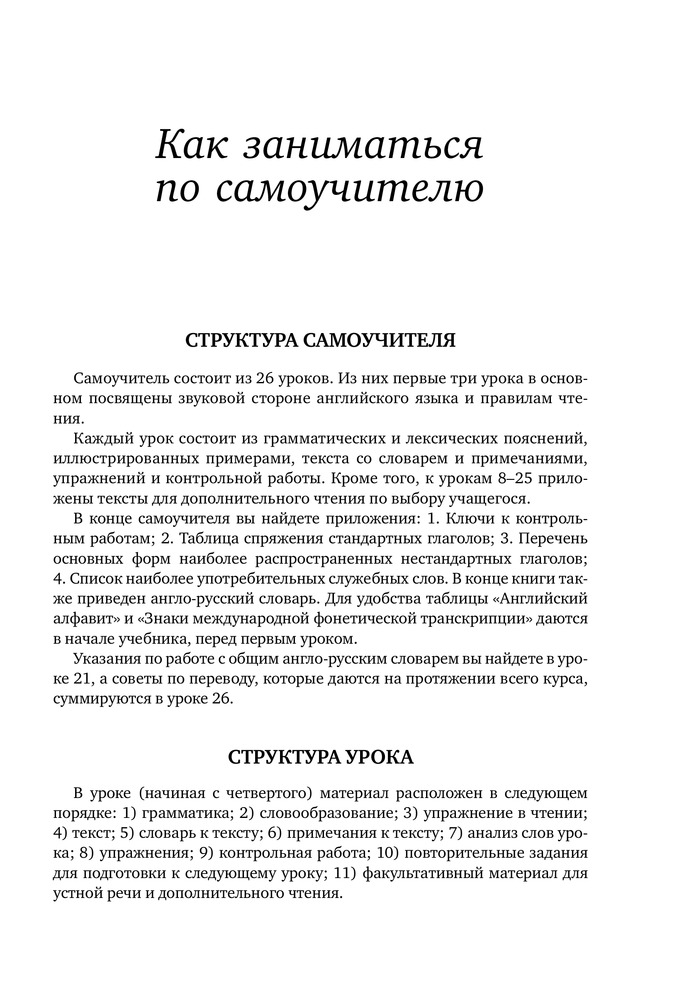 Как заниматься по самоучителю

СТРУКТУРА САМОУЧИТЕЛЯ

Самоучитель состоит из 26 уроков. Из них первые три урока в основном посвящены звуковой стороне английского языка и правилам чтения.

Каждый урок состоит из грамматических и лексических пояснений, иллюстрированных примерами, текста со словарем и примечаниями, упражнений и контрольной работы. Кроме того, к урокам 8–25 приложены тексты для дополнительного чтения по выбору учащегося.

В конце самоучителя вы найдете приложения: 1. Ключи к контрольным работам; 2. Таблица спряжения стандартных глаголов; 3. Перечень основных форм наиболее распространенных нестандартных глаголов; 4. Список наиболее употребительных служебных слов. В конце книги также приведен англо-русский словарь. Для удобства таблицы «Английский алфавит» и «Знаки международной фонетической транскрипции» даются в начале учебника, перед первым уроком.

Указания по работе с общим англо-русским словарем вы найдете в уроке 21, а советы по переводу, которые даются на протяжении всего курса, суммируются в уроке 26.

СТРУКТУРА УРОКА

В уроке (начиная с четвертого) материал расположен в следующем порядке: 1) грамматика; 2) словообразование; 3) упражнение в чтении; 4) текст; 5) словарь к тексту; 6) примечания к тексту; 7) анализ слов урока; 8) упражнения; 9) контрольная работа; 10) повторительные задания для подготовки к следующему уроку; 11) факультативный материал для устной речи и дополнительного чтения.